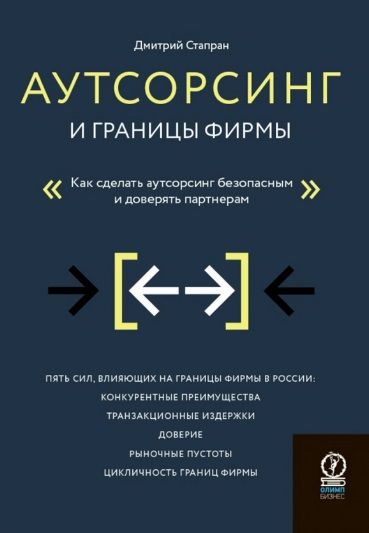 Дмитрий Стапран

АУТСОРСИНГ

И ГРАНИЦЫ ФИРМЫ

« Как сделать аутсорсинг безопасным и доверять партнерам »

ПЯТЬ СИЛ, ВЛИЯЮЩИХ НА ГРАНИЦЫ ФИРМЫ В РОССИИ:

КОНКУРЕНТНЫЕ ПРЕИМУЩЕСТВА

ТРАНЗАКЦИОННЫЕ ИЗДЕРЖКИ

ДОВЕРИЕ

РЫНОЧНЫЕ ПУСТОТЫ

ЦИКЛИЧНОСТЬ ГРАНИЦ ФИРМЫ

ОЛИМП БИЗНЕС